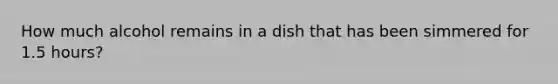 How much alcohol remains in a dish that has been simmered for 1.5 hours?